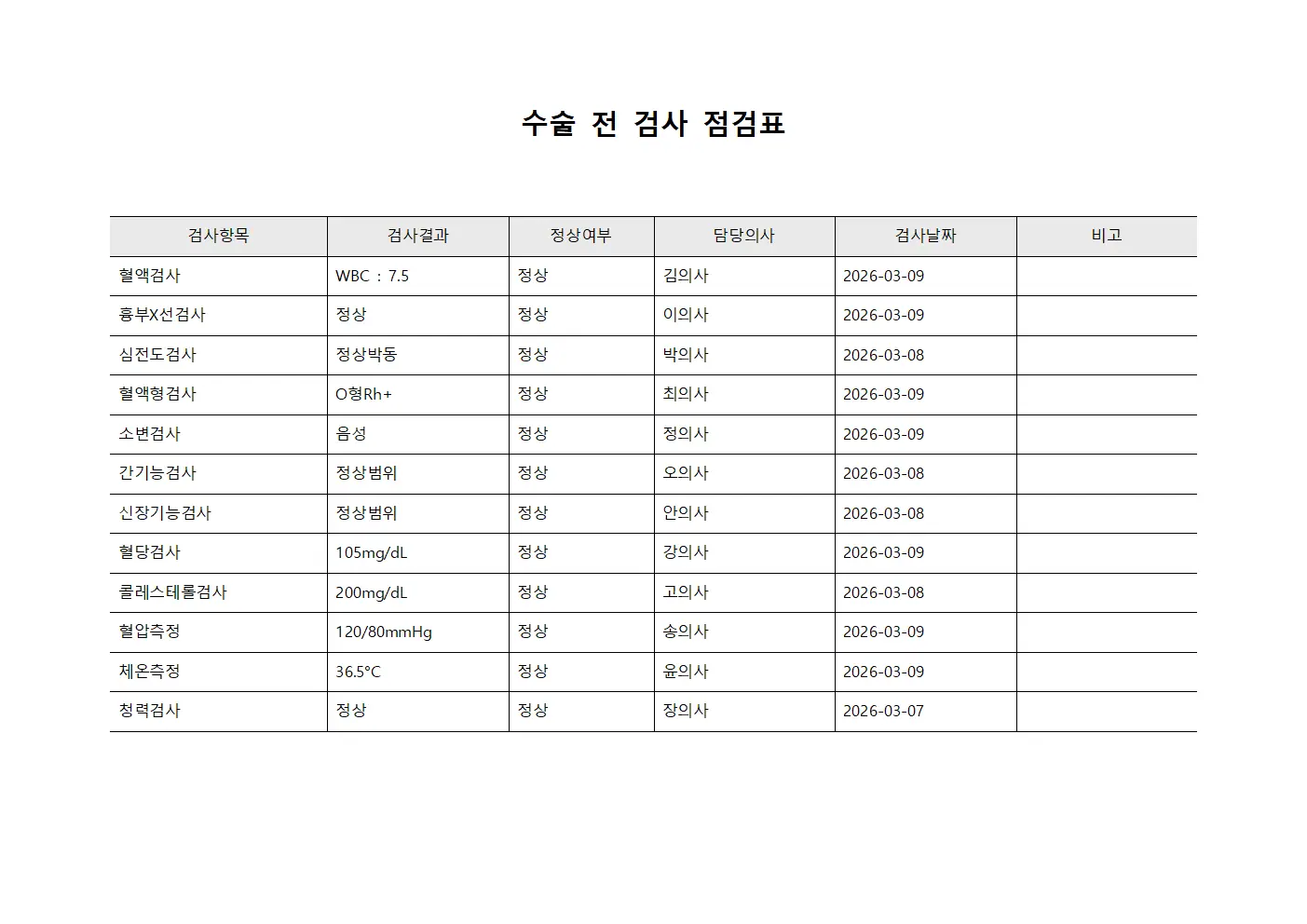 수술 전 검사 점검표

| 검사항목 | 검사결과 | 정상여부 | 담당의사 | 검사날짜 | 비고 |
|---|---|---|---|---|---|
| 혈액검사 | WBC : 7.5 | 정상 | 김의사 | 2026-03-09 | |
| 흉부X선검사 | 정상 | 정상 | 이의사 | 2026-03-09 | |
| 심전도검사 | 정상박동 | 정상 | 박의사 | 2026-03-08 | |
| 혈액형검사 | O형Rh+ | 정상 | 최의사 | 2026-03-09 | |
| 소변검사 | 음성 | 정상 | 정의사 | 2026-03-09 | |
| 간기능검사 | 정상범위 | 정상 | 오의사 | 2026-03-08 | |
| 신장기능검사 | 정상범위 | 정상 | 안의사 | 2026-03-08 | |
| 혈당검사 | 105mg/dL | 정상 | 강의사 | 2026-03-09 | |
| 콜레스테롤검사 | 200mg/dL | 정상 | 고의사 | 2026-03-08 | |
| 혈압측정 | 120/80mmHg | 정상 | 송의사 | 2026-03-09 | |
| 체온측정 | 36.5°C | 정상 | 윤의사 | 2026-03-09 | |
| 청력검사 | 정상 | 정상 | 장의사 | 2026-03-07 | |